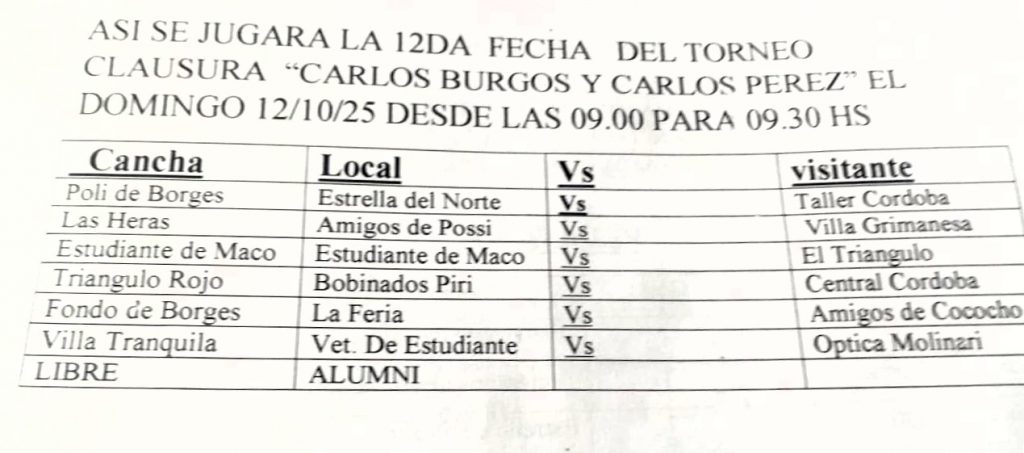 ASI SE JUGARA LA 12DA FECHA DEL TORNEO CLAUSURA "CARLOS BURGOS Y CARLOS PEREZ" EL DOMINGO 12/10/25 DESDE LAS 09.00 PARA 09.30 HS

| Cancha | Local | Vs | visitante |
|---|---|---|---|
| Poli de Borges | Estrella del Norte | Vs | Taller Cordoba |
| Las Heras | Amigos de Possi | Vs | Villa Grimanesa |
| Estudiante de Maco | Estudiante de Maco | Vs | El Triangulo |
| Triangulo Rojo | Bobinados Piri | Vs | Central Cordoba |
| Fondo de Borges | La Feria | Vs | Amigos de Cococho |
| Villa Tranquila | Vet. De Estudiante | Vs | Optica Molinari |
| LIBRE | ALUMNI | | |